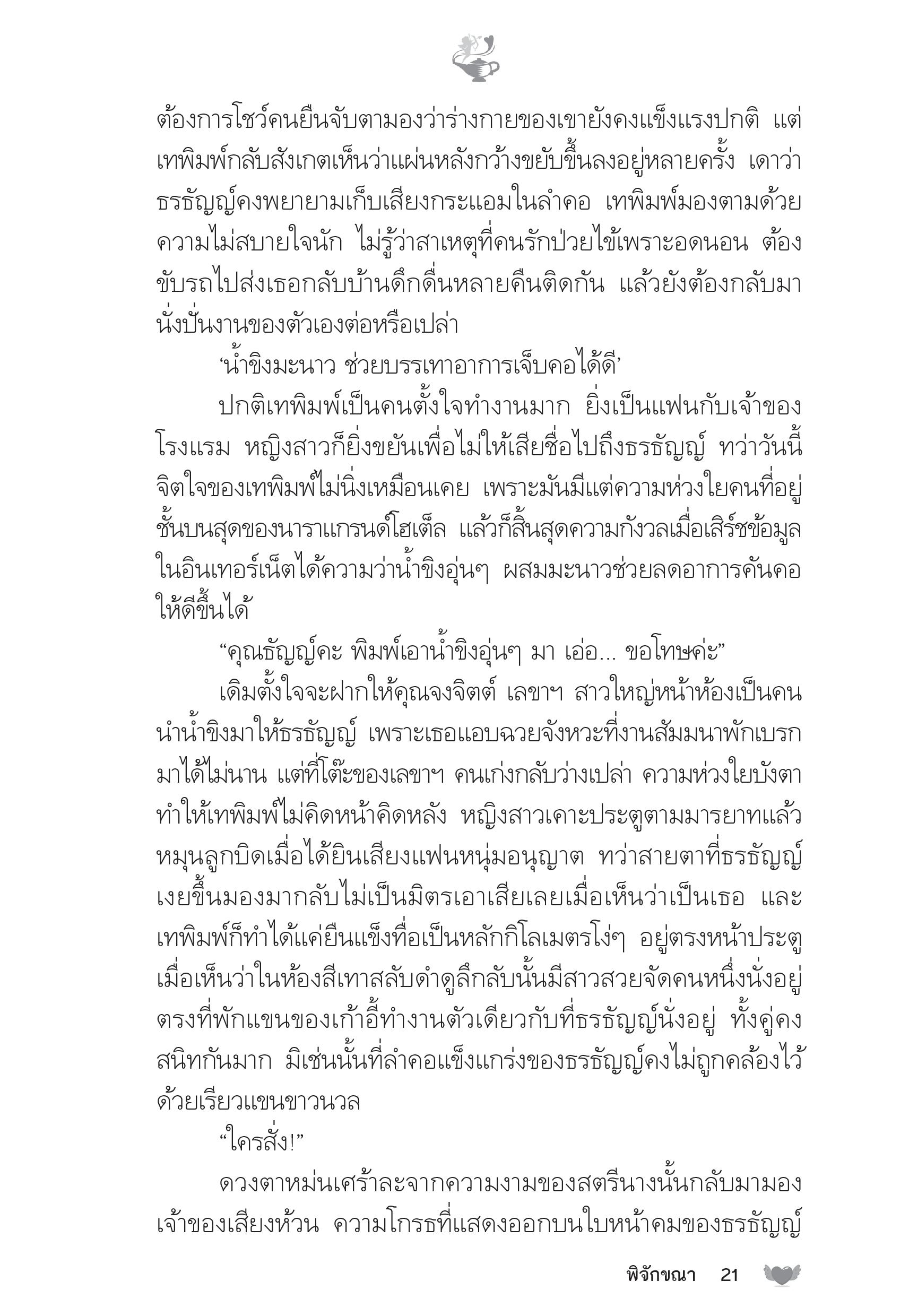 ต้องการโชว์คนยืนจับตามองว่าร่างกายของเขายังคงแข็งแรงปกติ แต่เทพิมพ์กลับสังเกตเห็นว่าแผ่นหลังกว้างขยับขึ้นลงอยู่หลายครั้ง เดาว่าธรธัญญ์คงพยายามเก็บเสียงกระแอมในลำคอ เทพิมพ์มองตามด้วยความไม่สบายใจนัก ไม่รู้ว่าสาเหตุที่คนรักป่วยไข้เพราะอดนอน ต้องขับรถไปส่งเธอกลับบ้านดึกดื่นหลายคืนติดกัน แล้วยังต้องกลับมานั่งปั่นงานของตัวเองต่อหรือเปล่า

‘น้ำขิงมะนาว ช่วยบรรเทาอาการเจ็บคอได้ดี’

ปกติเทพิมพ์เป็นคนตั้งใจทำงานมาก ยิ่งเป็นแฟนกับเจ้าของโรงแรม หญิงสาวก็ยิ่งขยันเพื่อไม่ให้เสียชื่อไปถึงธรธัญญ์ ทว่าวันนี้จิตใจของเทพิมพ์ไม่นิ่งเหมือนเคย เพราะมันมีแต่ความห่วงใยคนที่อยู่ชั้นบนสุดของนาราแกรนด์โฮเต็ล แล้วก็สิ้นสุดความกังวลเมื่อเสิร์ชข้อมูลในอินเทอร์เน็ตได้ความว่าน้ำขิงอุ่นๆ ผสมมะนาวช่วยลดอาการคันคอให้ดีขึ้นได้

“คุณธัญญ์คะ พิมพ์เอาน้ำขิงอุ่นๆ มา เอ่อ... ขอโทษค่ะ”

เดิมตั้งใจจะฝากให้คุณจงจิตต์ เลขาฯ สาวใหญ่หน้าห้องเป็นคนนำน้ำขิงมาให้ธรธัญญ์ เพราะเธอแอบฉวยจังหวะที่งานสัมมนาพักเบรกมาได้ไม่นาน แต่ที่โต๊ะของเลขาฯ คนเก่งกลับว่างเปล่า ความห่วงใยบังตาทำให้เทพิมพ์ไม่คิดหน้าคิดหลัง หญิงสาวเคาะประตูตามมารยาทแล้วหมุนลูกบิดเมื่อได้ยินเสียงแฟนหนุ่มอนุญาต ทว่าสายตาที่ธรธัญญ์เงยขึ้นมองมากลับไม่เป็นมิตรเอาเสียเลยเมื่อเห็นว่าเป็นเธอ และเทพิมพ์ก็ทำได้แค่ยืนแข็งทื่อเป็นหลักกิโลเมตรโง่ๆ อยู่ตรงหน้าประตูเมื่อเห็นว่าในห้องสีเทาสลับดำดูลึกลับนั้นมีสาวสวยจัดคนหนึ่งนั่งอยู่ตรงที่พักแขนของเก้าอี้ทำงานตัวเดียวกับที่ธรธัญญ์นั่งอยู่ ทั้งคู่คงสนิทกันมาก มิเช่นนั้นที่ลำคอแข็งแกร่งของธรธัญญ์คงไม่ถูกคล้องไว้ด้วยเรียวแขนขาวนวล

“ใครสั่ง!”

ดวงตาหม่นเศร้าละจากความงามของสตรีนางนั้นกลับมามองเจ้าของเสียงห้วน ความโกรธที่แสดงออกบนใบหน้าคมของธรธัญญ์

พิจักขณา 21